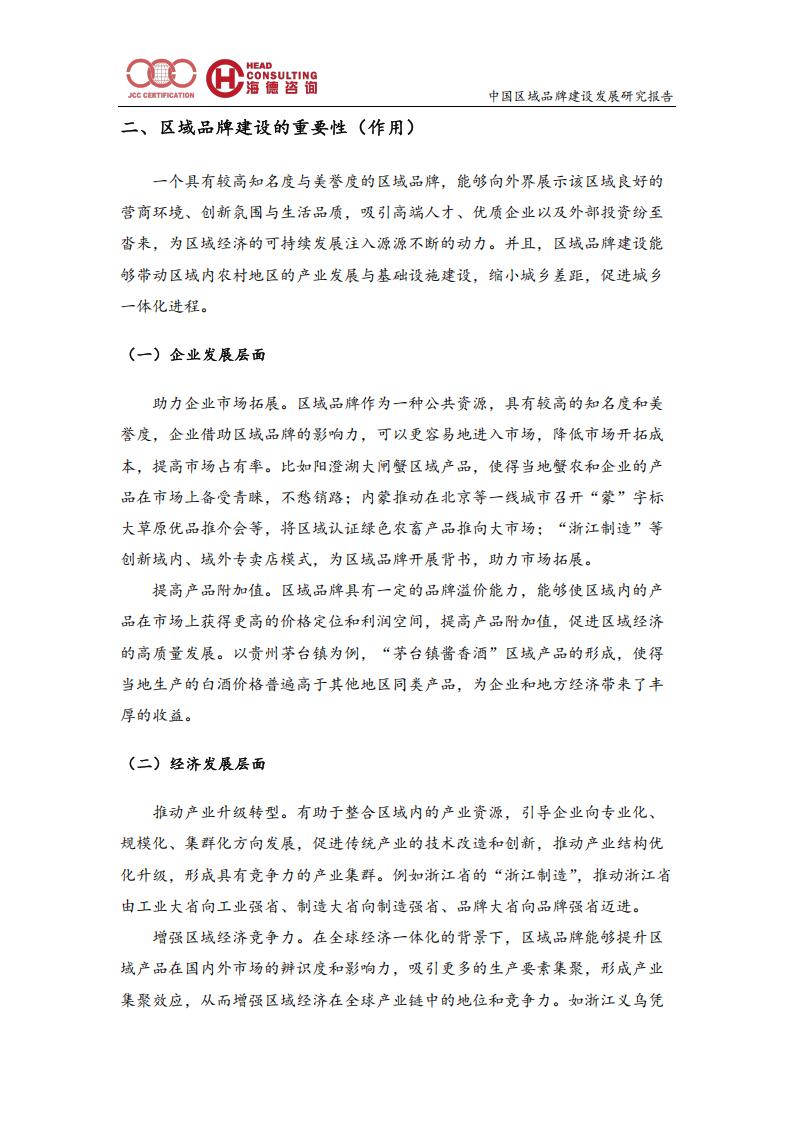 JCC CERTIFICATION

HEAD CONSULTING 海德咨询

中国区域品牌建设发展研究报告

二、区域品牌建设的重要性（作用）

一个具有较高知名度与美誉度的区域品牌，能够向外界展示该区域良好的营商环境、创新氛围与生活品质，吸引高端人才、优质企业以及外部投资纷至沓来，为区域经济的可持续发展注入源源不断的动力。并且，区域品牌建设能够带动区域内农村地区的产业发展与基础设施建设，缩小城乡差距，促进城乡一体化进程。

（一）企业发展层面

助力企业市场拓展。区域品牌作为一种公共资源，具有较高的知名度和美誉度，企业借助区域品牌的影响力，可以更容易地进入市场，降低市场开拓成本，提高市场占有率。比如阳澄湖大闸蟹区域产品，使得当地蟹农和企业的产品在市场上备受青睐，不愁销路；内蒙推动在北京等一线城市召开“蒙”字标大草原优品推介会等，将区域认证绿色农畜产品推向大市场；“浙江制造”等创新域内、域外专卖店模式，为区域品牌开展背书，助力市场拓展。

提高产品附加值。区域品牌具有一定的品牌溢价能力，能够使区域内的产品在市场上获得更高的价格定位和利润空间，提高产品附加值，促进区域经济的高质量发展。以贵州茅台镇为例，“茅台镇酱香酒”区域产品的形成，使得当地生产的白酒价格普遍高于其他地区同类产品，为企业和地方经济带来了丰厚的收益。

（二）经济发展层面

推动产业升级转型。有助于整合区域内的产业资源，引导企业向专业化、规模化、集群化方向发展，促进传统产业的技术改造和创新，推动产业结构优化升级，形成具有竞争力的产业集群。例如浙江省的“浙江制造”，推动浙江省由工业大省向工业强省、制造大省向制造强省、品牌大省向品牌强省迈进。

增强区域经济竞争力。在全球经济一体化的背景下，区域品牌能够提升区域产品在国内外市场的辨识度和影响力，吸引更多的生产要素集聚，形成产业集聚效应，从而增强区域经济在全球产业链中的地位和竞争力。如浙江义乌凭